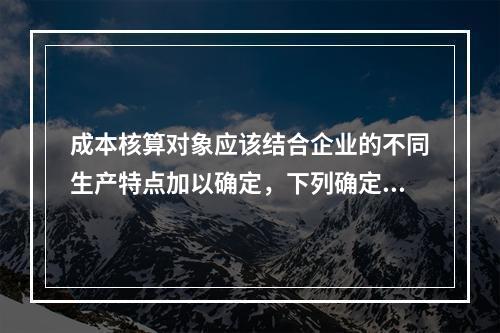 成本核算对象应该结合企业的不同生产特点加以确定，下列确定...